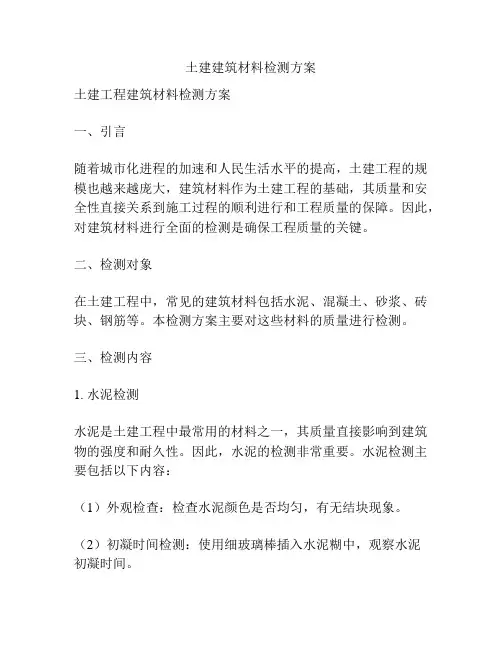 土建建筑材料检测方案

土建工程建筑材料检测方案

一、引言

随着城市化进程的加速和人民生活水平的提高，土建工程的规模也越来越庞大，建筑材料作为土建工程的基础，其质量和安全性直接关系到施工过程的顺利进行和工程质量的保障。因此，对建筑材料进行全面的检测是确保工程质量的关键。

二、检测对象

在土建工程中，常见的建筑材料包括水泥、混凝土、砂浆、砖块、钢筋等。本检测方案主要对这些材料的质量进行检测。

三、检测内容

1. 水泥检测

水泥是土建工程中最常用的材料之一，其质量直接影响到建筑物的强度和耐久性。因此，水泥的检测非常重要。水泥检测主要包括以下内容：

（1）外观检查：检查水泥颜色是否均匀，有无结块现象。

（2）初凝时间检测：使用细玻璃棒插入水泥糊中，观察水泥初凝时间。